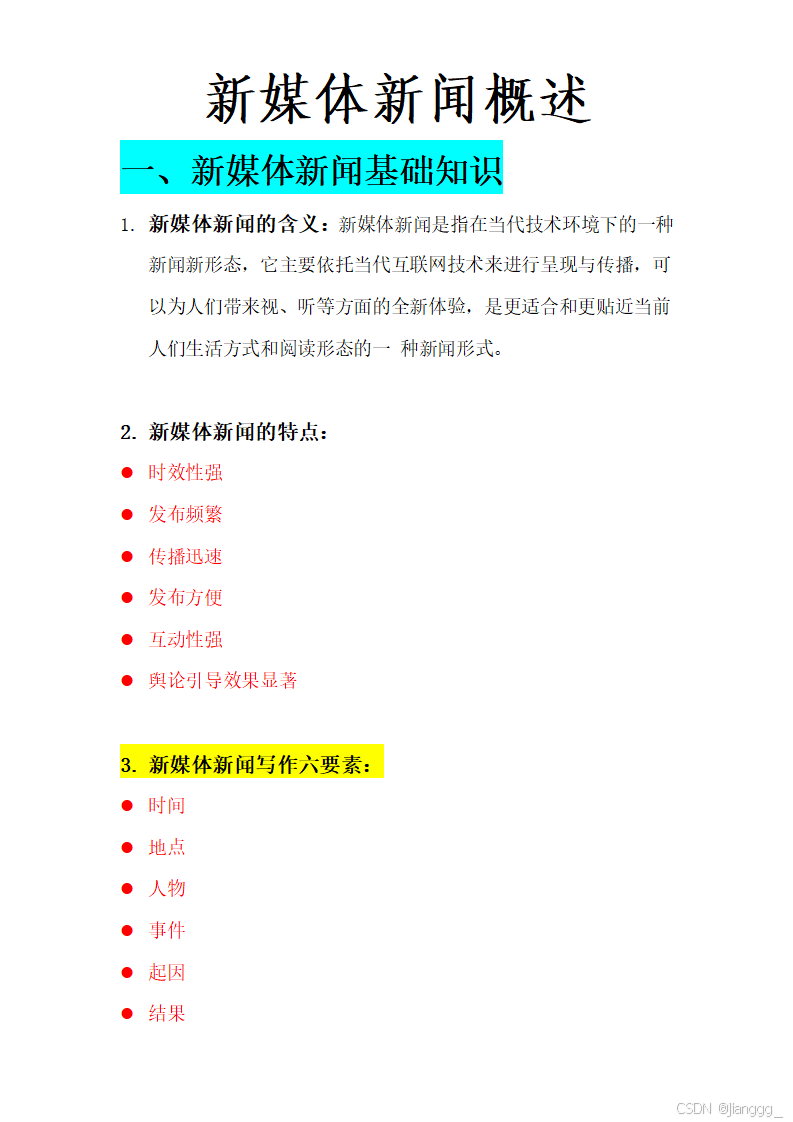 新媒体新闻概述

一、新媒体新闻基础知识

1. 新媒体新闻的含义：新媒体新闻是指在当代技术环境下的一种新闻新形态，它主要依托当代互联网技术来进行呈现与传播，可以为人们带来视、听等方面的全新体验，是更适合和更贴近当前人们生活方式和阅读形态的一 种新闻形式。

2. 新媒体新闻的特点：
● 时效性强
● 发布频繁
● 传播迅速
● 发布方便
● 互动性强
● 舆论引导效果显著

3. 新媒体新闻写作六要素：
● 时间
● 地点
● 人物
● 事件
● 起因
● 结果

CSDN @jianggg_